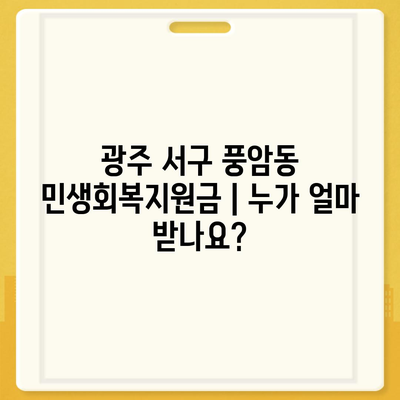 광주 서구 풍암동 민생회복지원금 | 누가 얼마 받나요?